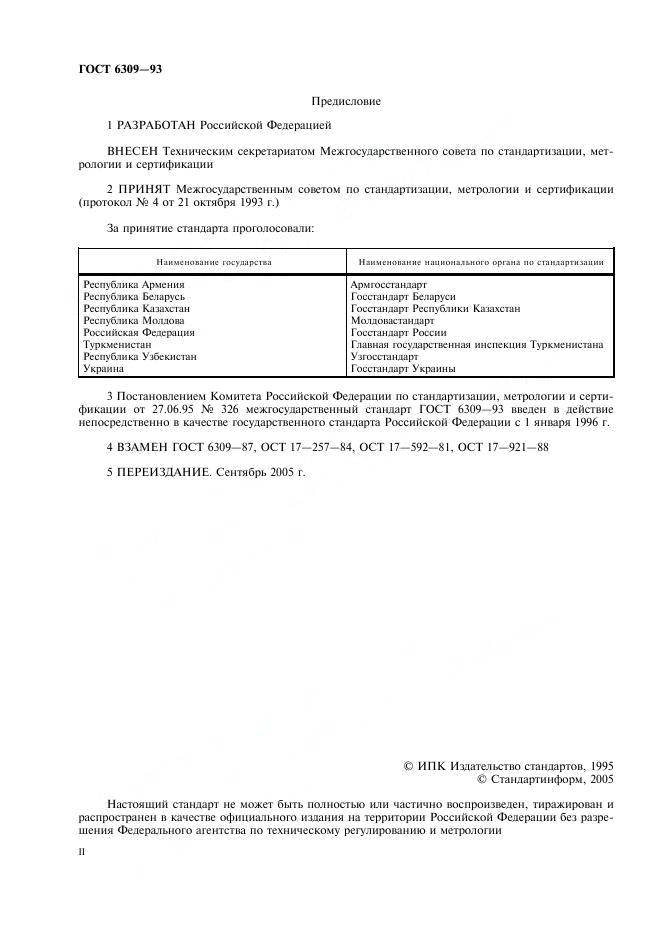 ГОСТ 6309—93

Предисловие

1 РАЗРАБОТАН Российской Федерацией

ВНЕСЕН Техническим секретариатом Межгосударственного совета по стандартизации, метрологии и сертификации

2 ПРИНЯТ Межгосударственным советом по стандартизации, метрологии и сертификации (протокол № 4 от 21 октября 1993 г.)

За принятие стандарта проголосовали:

| Наименование государства | Наименование национального органа по стандартизации |
|---|---|
| Республика Армения | Армгосстандарт |
| Республика Беларусь | Госстандарт Беларуси |
| Республика Казахстан | Госстандарт Республики Казахстан |
| Республика Молдова | Молдовастандарт |
| Российская Федерация | Госстандарт России |
| Туркменистан | Главная государственная инспекция Туркменистана |
| Республика Узбекистан | Узгосстандарт |
| Украина | Госстандарт Украины |

3 Постановлением Комитета Российской Федерации по стандартизации, метрологии и сертификации от 27.06.95 № 326 межгосударственный стандарт ГОСТ 6309—93 введен в действие непосредственно в качестве государственного стандарта Российской Федерации с 1 января 1996 г.

4 ВЗАМЕН ГОСТ 6309—87, ОСТ 17—257—84, ОСТ 17—592—81, ОСТ 17—921—88

5 ПЕРЕИЗДАНИЕ. Сентябрь 2005 г.

© ИПК Издательство стандартов, 1995
© Стандартинформ, 2005

Настоящий стандарт не может быть полностью или частично воспроизведен, тиражирован и распространен в качестве официального издания на территории Российской Федерации без разрешения Федерального агентства по техническому регулированию и метрологии

II